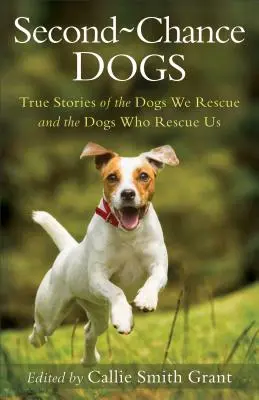 Second~Chance DOGS

True Stories of the Dogs We Rescue and the Dogs Who Rescue Us

Edited by Callie Smith Grant